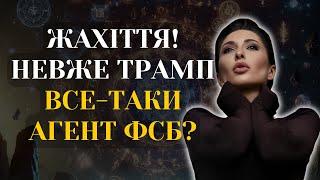 ЖАХІТТЯ!
НЕВЖЕ ТРАМП
ВСЕ-ТАКИ
АГЕНТ ФСБ?